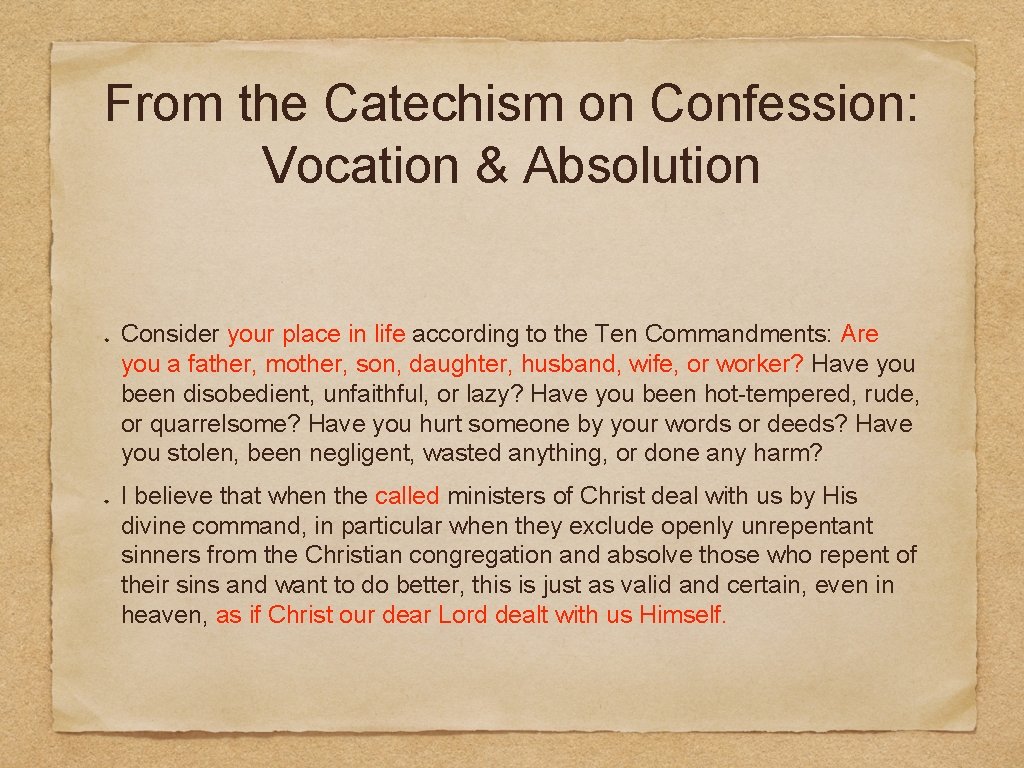 From the Catechism on Confession: Vocation & Absolution

Consider your place in life according to the Ten Commandments: Are you a father, mother, son, daughter, husband, wife, or worker? Have you been disobedient, unfaithful, or lazy? Have you been hot-tempered, rude, or quarrelsome? Have you hurt someone by your words or deeds? Have you stolen, been negligent, wasted anything, or done any harm?

I believe that when the called ministers of Christ deal with us by His divine command, in particular when they exclude openly unrepentant sinners from the Christian congregation and absolve those who repent of their sins and want to do better, this is just as valid and certain, even in heaven, as if Christ our dear Lord dealt with us Himself.